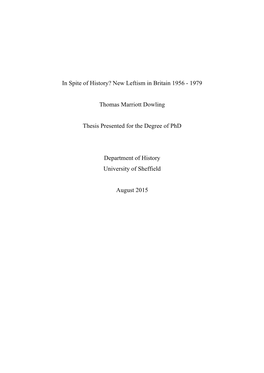 In Spite of History? New Leftism in Britain 1956 - 1979

Thomas Marriott Dowling

Thesis Presented for the Degree of PhD

Department of History
University of Sheffield

August 2015